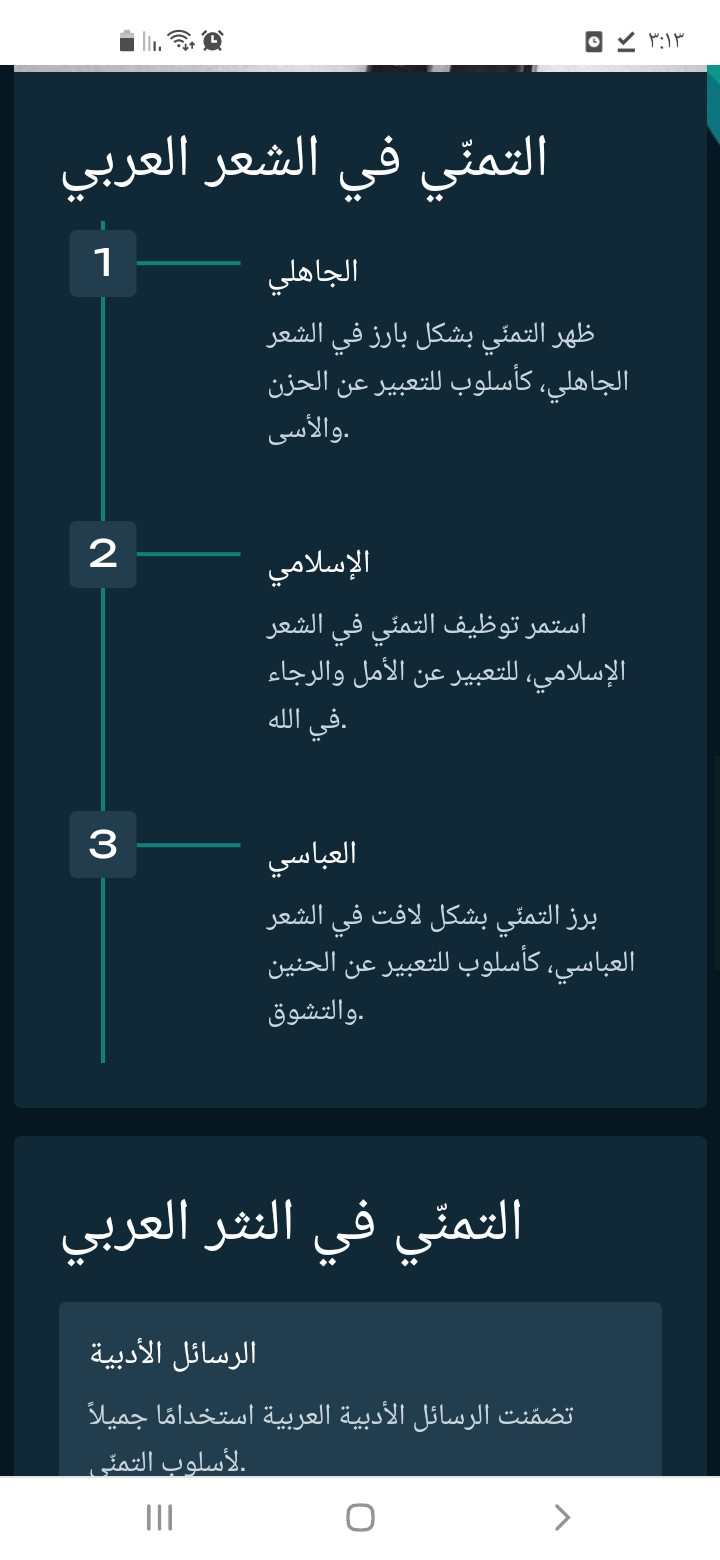 ٣:١٣

التمنّي في الشعر العربي

1
الجاهلي
ظهر التمنّي بشكل بارز في الشعر الجاهلي، كأسلوب للتعبير عن الحزن والأسى.

2
الإسلامي
استمر توظيف التمنّي في الشعر الإسلامي، للتعبير عن الأمل والرجاء في الله.

3
العباسي
برز التمنّي بشكل لافت في الشعر العباسي، كأسلوب للتعبير عن الحنين والتشوق.

التمنّي في النثر العربي

الرسائل الأدبية
تضمّنت الرسائل الأدبية العربية استخدامًا جميلاً لأسلوب التمنّي.